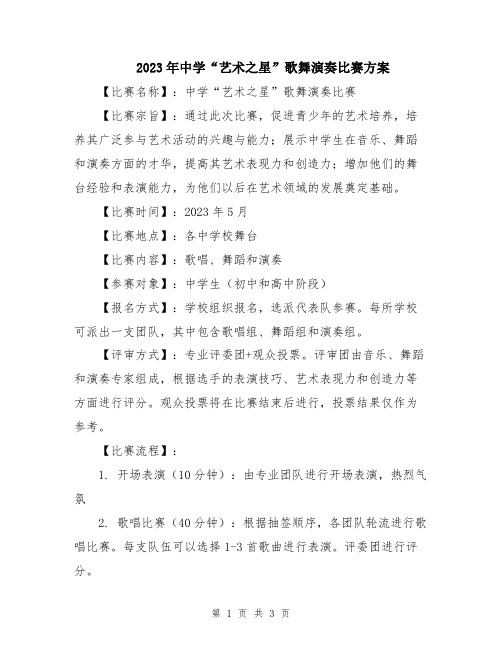 2023年中学“艺术之星”歌舞演奏比赛方案

【比赛名称】：中学“艺术之星”歌舞演奏比赛

【比赛宗旨】：通过此次比赛，促进青少年的艺术培养，培养其广泛参与艺术活动的兴趣与能力；展示中学生在音乐、舞蹈和演奏方面的才华，提高其艺术表现力和创造力；增加他们的舞台经验和表演能力，为他们以后在艺术领域的发展奠定基础。

【比赛时间】：2023年5月

【比赛地点】：各中学校舞台

【比赛内容】：歌唱、舞蹈和演奏

【参赛对象】：中学生（初中和高中阶段）

【报名方式】：学校组织报名，选派代表队参赛。每所学校可派出一支团队，其中包含歌唱组、舞蹈组和演奏组。

【评审方式】：专业评委团+观众投票。评审团由音乐、舞蹈和演奏专家组成，根据选手的表演技巧、艺术表现力和创造力等方面进行评分。观众投票将在比赛结束后进行，投票结果仅作为参考。

【比赛流程】：

1. 开场表演（10分钟）：由专业团队进行开场表演，热烈气氛

2. 歌唱比赛（40分钟）：根据抽签顺序，各团队轮流进行歌唱比赛。每支队伍可以选择1-3首歌曲进行表演。评委团进行评分。

第 1 页 共 3 页